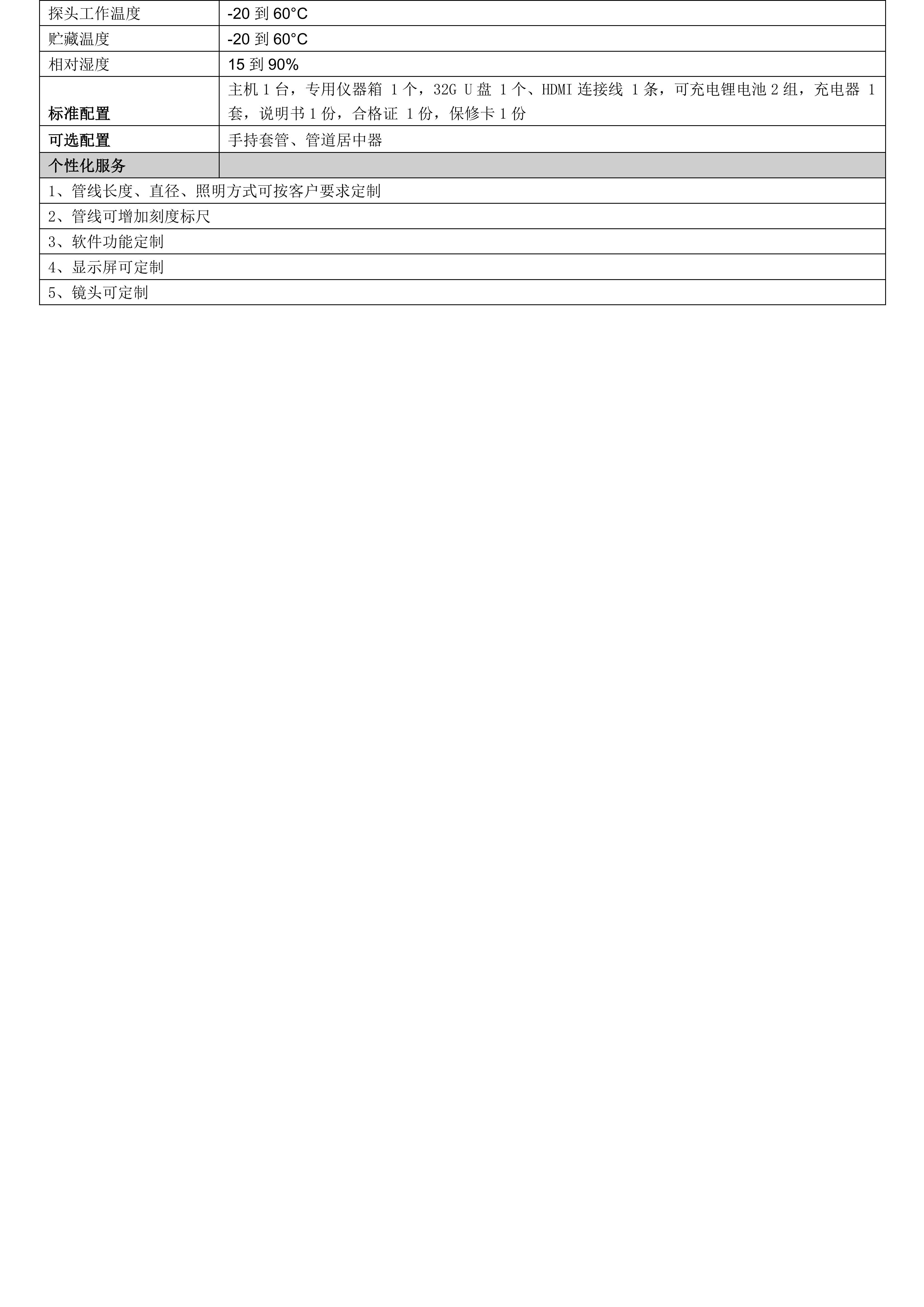 | 探头工作温度 | -20 到 60°C |
|---|---|
| 贮藏温度 | -20 到 60°C |
| 相对湿度 | 15 到 90% |
| 标准配置 | 主机 1 台，专用仪器箱 1 个，32G U 盘 1 个、HDMI 连接线 1 条，可充电锂电池 2 组，充电器 1 套，说明书 1 份，合格证 1 份，保修卡 1 份 |
| 可选配置 | 手持套管、管道居中器 |
| 个性化服务 | |
| 1、管线长度、直径、照明方式可按客户要求定制 | |
| 2、管线可增加刻度标尺 | |
| 3、软件功能定制 | |
| 4、显示屏可定制 | |
| 5、镜头可定制 | |